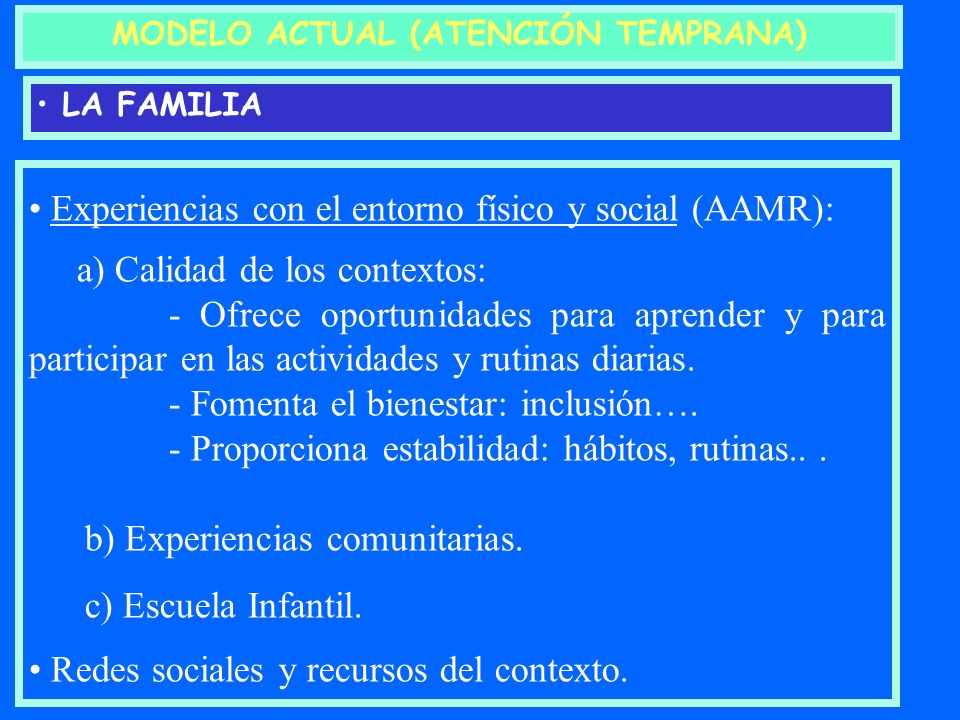 MODELO ACTUAL (ATENCIÓN TEMPRANA)

• LA FAMILIA

• Experiencias con el entorno físico y social (AAMR):

a) Calidad de los contextos:

- Ofrece oportunidades para aprender y para participar en las actividades y rutinas diarias.

- Fomenta el bienestar: inclusión….

- Proporciona estabilidad: hábitos, rutinas.. .

b) Experiencias comunitarias.

c) Escuela Infantil.

• Redes sociales y recursos del contexto.